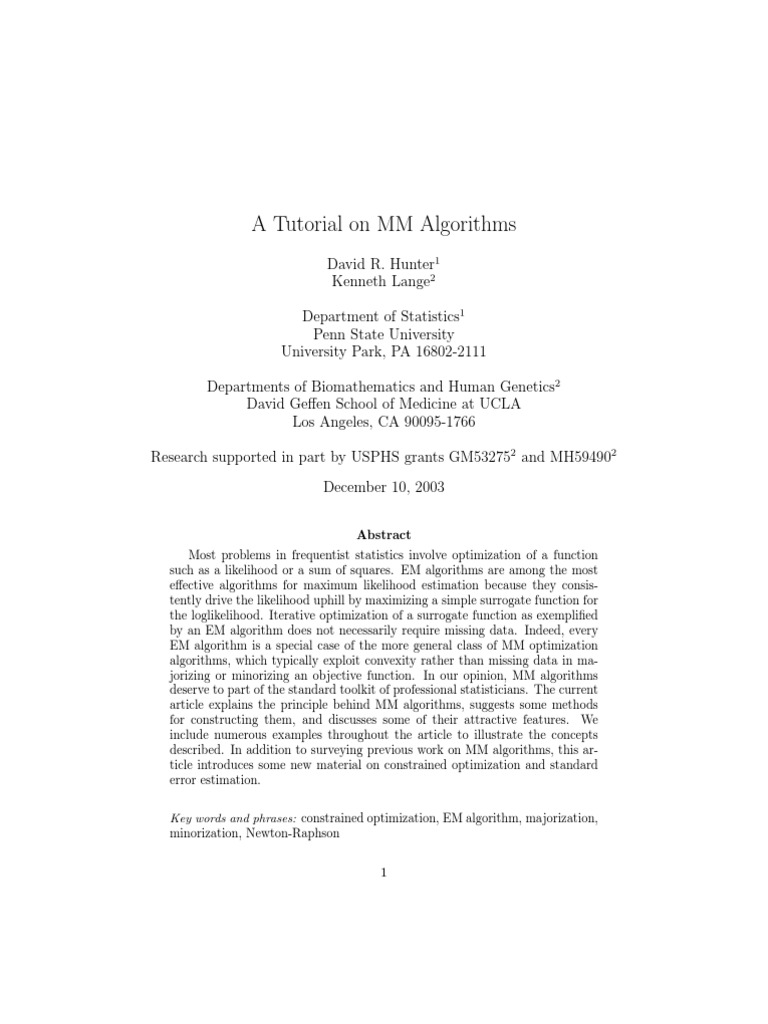 A Tutorial on MM Algorithms

David R. Hunter$^1$
Kenneth Lange$^2$

Department of Statistics$^1$
Penn State University
University Park, PA 16802-2111

Departments of Biomathematics and Human Genetics$^2$
David Geffen School of Medicine at UCLA
Los Angeles, CA 90095-1766

Research supported in part by USPHS grants GM53275$^2$ and MH59490$^2$

December 10, 2003

Abstract

Most problems in frequentist statistics involve optimization of a function such as a likelihood or a sum of squares. EM algorithms are among the most effective algorithms for maximum likelihood estimation because they consistently drive the likelihood uphill by maximizing a simple surrogate function for the loglikelihood. Iterative optimization of a surrogate function as exemplified by an EM algorithm does not necessarily require missing data. Indeed, every EM algorithm is a special case of the more general class of MM optimization algorithms, which typically exploit convexity rather than missing data in majorizing or minorizing an objective function. In our opinion, MM algorithms deserve to part of the standard toolkit of professional statisticians. The current article explains the principle behind MM algorithms, suggests some methods for constructing them, and discusses some of their attractive features. We include numerous examples throughout the article to illustrate the concepts described. In addition to surveying previous work on MM algorithms, this article introduces some new material on constrained optimization and standard error estimation.

Key words and phrases: constrained optimization, EM algorithm, majorization, minorization, Newton-Raphson

1